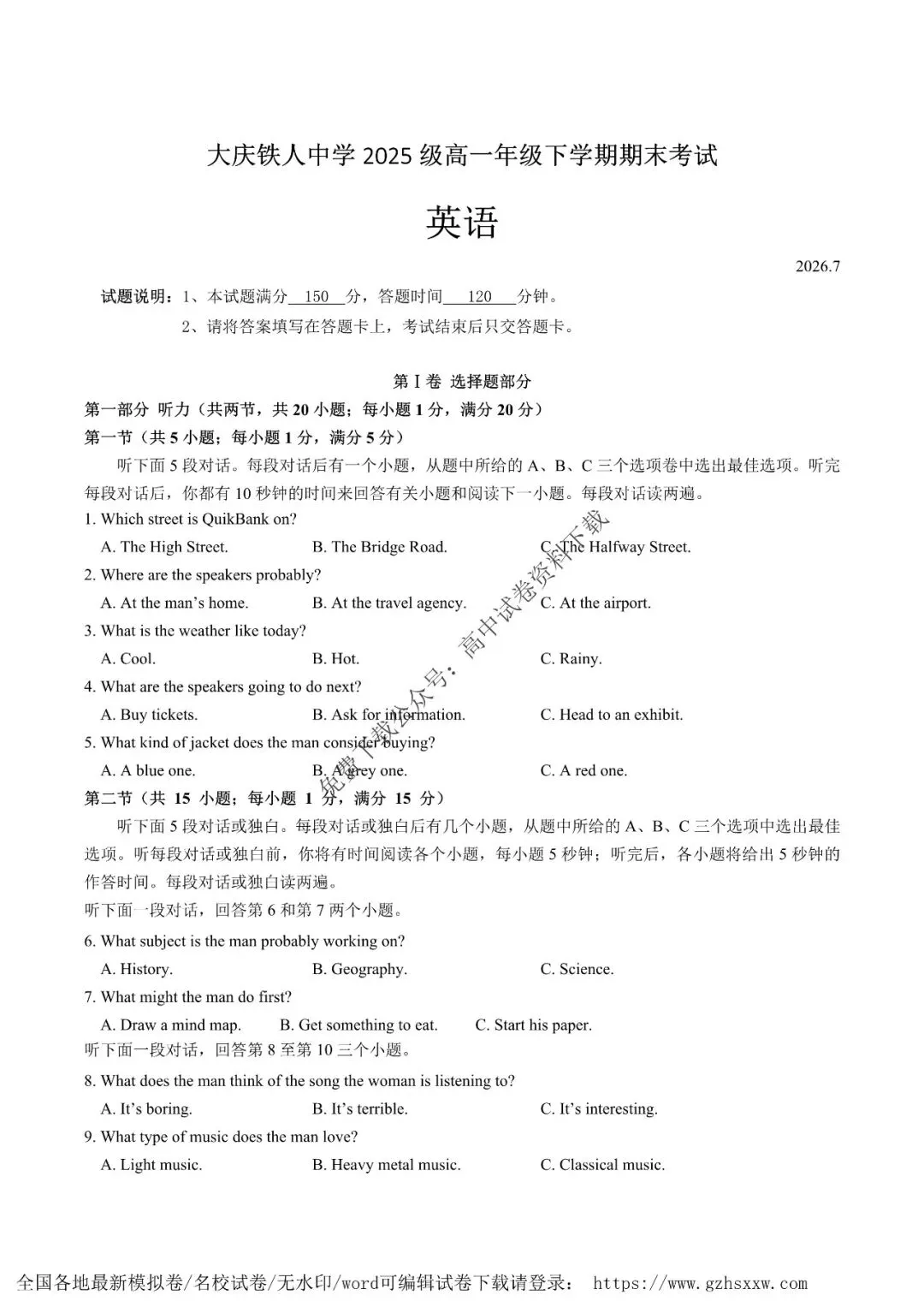 大庆铁人中学 2025 级高一年级下学期期末考试

英语

2026.7

试题说明：1、本试题满分 150 分，答题时间 120 分钟。

2、请将答案填写在答题卡上，考试结束后只交答题卡。

第 I 卷 选择题部分

第一部分 听力（共两节，共 20 小题；每小题 1 分，满分 20 分）

第一节（共 5 小题；每小题 1 分，满分 5 分）

听下面 5 段对话。每段对话后有一个小题，从题中所给的 A、B、C 三个选项卷中选出最佳选项。听完每段对话后，你都有 10 秒钟的时间来回答有关小题和阅读下一小题。每段对话读两遍。

1. Which street is QuikBank on?

A. The High Street. B. The Bridge Road. C. The Halfway Street.

2. Where are the speakers probably?

A. At the man's home. B. At the travel agency. C. At the airport.

3. What is the weather like today?

A. Cool. B. Hot. C. Rainy.

4. What are the speakers going to do next?

A. Buy tickets. B. Ask for information. C. Head to an exhibit.

5. What kind of jacket does the man consider buying?

A. A blue one. B. A grey one. C. A red one.

第二节（共 15 小题；每小题 1 分，满分 15 分）

听下面 5 段对话或独白。每段对话或独白后有几个小题，从题中所给的 A、B、C 三个选项中选出最佳选项。听每段对话或独白前，你将有时间阅读各个小题，每小题 5 秒钟；听完后，各小题将给出 5 秒钟的作答时间。每段对话或独白读两遍。

听下面一段对话，回答第 6 和第 7 两个小题。

6. What subject is the man probably working on?

A. History. B. Geography. C. Science.

7. What might the man do first?

A. Draw a mind map. B. Get something to eat. C. Start his paper.

听下面一段对话，回答第 8 至第 10 三个小题。

8. What does the man think of the song the woman is listening to?

A. It's boring. B. It's terrible. C. It's interesting.

9. What type of music does the man love?

A. Light music. B. Heavy metal music. C. Classical music.

免费下载公众号：高中试卷资料下载

全国各地最新模拟卷/名校试卷/无水印/word可编辑试卷下载请登录： https://www.gzhsxxw.com